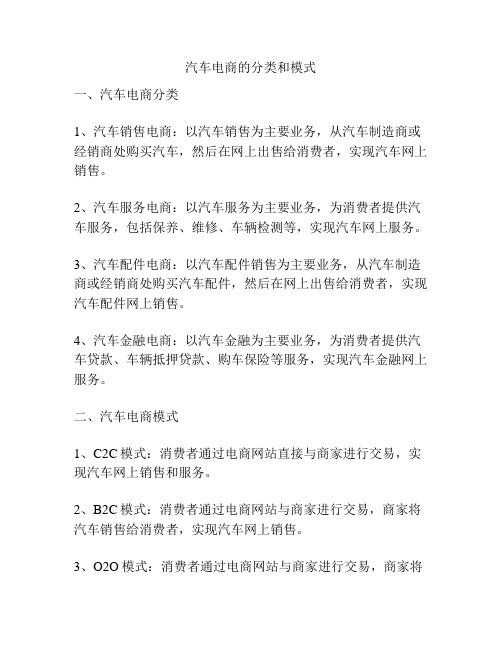 汽车电商的分类和模式

一、汽车电商分类

1、汽车销售电商：以汽车销售为主要业务，从汽车制造商或经销商处购买汽车，然后在网上出售给消费者，实现汽车网上销售。

2、汽车服务电商：以汽车服务为主要业务，为消费者提供汽车服务，包括保养、维修、车辆检测等，实现汽车网上服务。

3、汽车配件电商：以汽车配件销售为主要业务，从汽车制造商或经销商处购买汽车配件，然后在网上出售给消费者，实现汽车配件网上销售。

4、汽车金融电商：以汽车金融为主要业务，为消费者提供汽车贷款、车辆抵押贷款、购车保险等服务，实现汽车金融网上服务。

二、汽车电商模式

1、C2C 模式：消费者通过电商网站直接与商家进行交易，实现汽车网上销售和服务。

2、B2C 模式：消费者通过电商网站与商家进行交易，商家将汽车销售给消费者，实现汽车网上销售。

3、O2O 模式：消费者通过电商网站与商家进行交易，商家将